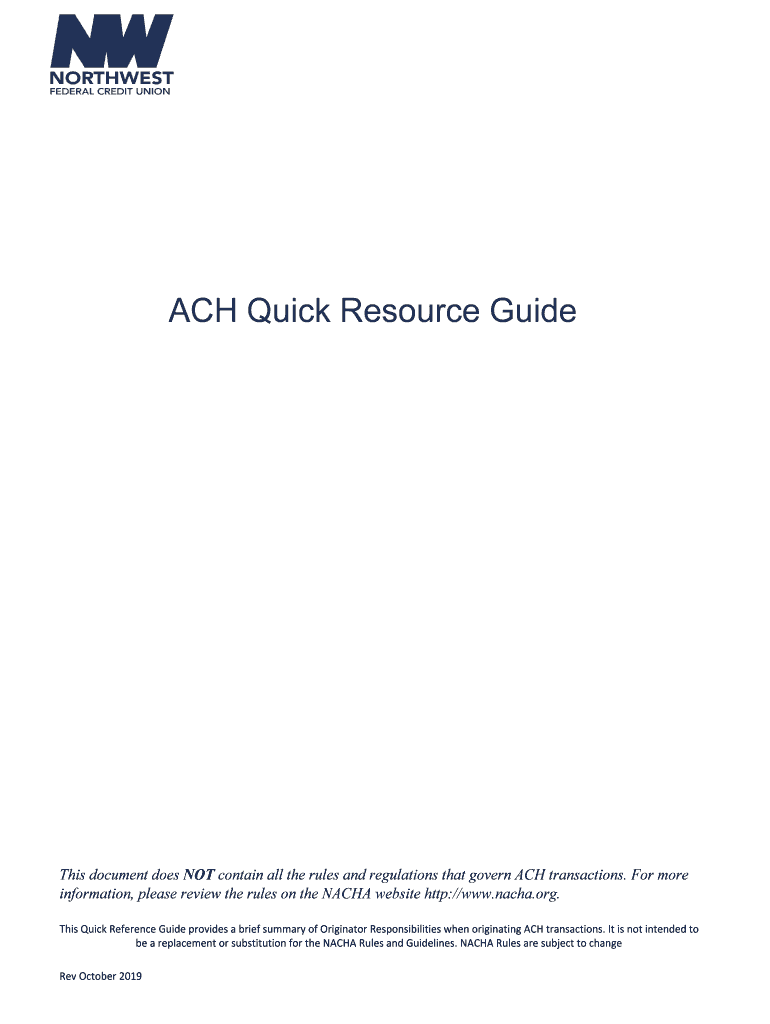 NW
NORTHWEST
FEDERAL CREDIT UNION

ACH Quick Resource Guide

This document does NOT contain all the rules and regulations that govern ACH transactions. For more information, please review the rules on the NACHA website http://www.nacha.org.

This Quick Reference Guide provides a brief summary of Originator Responsibilities when originating ACH transactions. It is not intended to be a replacement or substitution for the NACHA Rules and Guidelines. NACHA Rules are subject to change

Rev October 2019